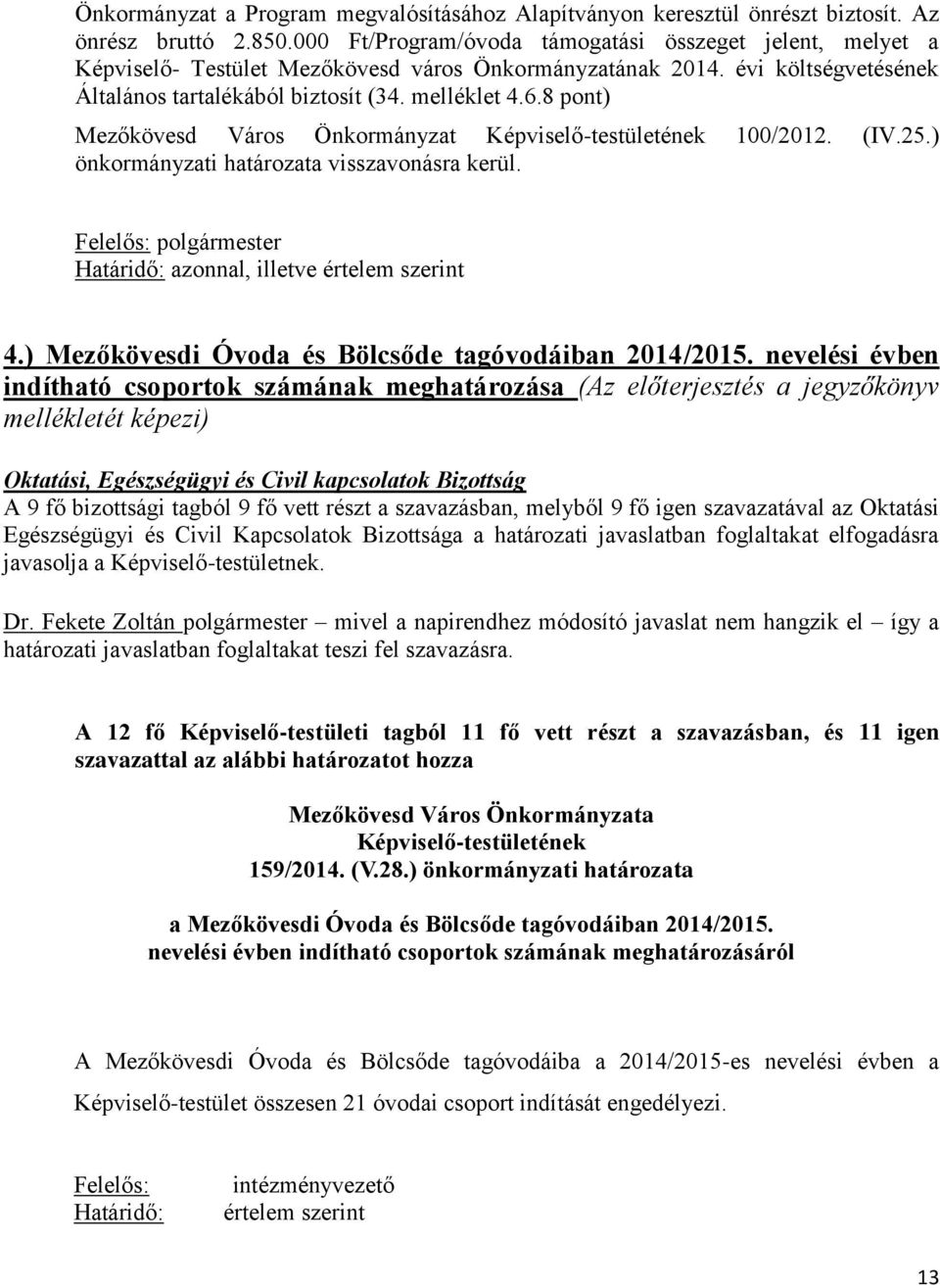 Önkormányzat a Program megvalósításához Alapítványon keresztül önrészt biztosít. Az önrész bruttó 2.850.000 Ft/Program/óvoda támogatási összeget jelent, melyet a Képviselő- Testület Mezőkövesd város Önkormányzatának 2014. évi költségvetésének Általános tartalékából biztosít (34. melléklet 4.6.8 pont)
Mezőkövesd Város Önkormányzat Képviselő-testületének 100/2012. (IV.25.) önkormányzati határozata visszavonásra kerül.

Felelős: polgármester
Határidő: azonnal, illetve értelem szerint

4.) Mezőkövesdi Óvoda és Bölcsőde tagóvodáiban 2014/2015. nevelési évben indítható csoportok számának meghatározása (Az előterjesztés a jegyzőkönyv mellékletét képezi)

Oktatási, Egészségügyi és Civil kapcsolatok Bizottság
A 9 fő bizottsági tagból 9 fő vett részt a szavazásban, melyből 9 fő igen szavazatával az Oktatási Egészségügyi és Civil Kapcsolatok Bizottsága a határozati javaslatban foglaltakat elfogadásra javasolja a Képviselő-testületnek.

Dr. Fekete Zoltán polgármester – mivel a napirendhez módosító javaslat nem hangzik el – így a határozati javaslatban foglaltakat teszi fel szavazásra.

A 12 fő Képviselő-testületi tagból 11 fő vett részt a szavazásban, és 11 igen szavazattal az alábbi határozatot hozza

Mezőkövesd Város Önkormányzata
Képviselő-testületének
159/2014. (V.28.) önkormányzati határozata

a Mezőkövesdi Óvoda és Bölcsőde tagóvodáiban 2014/2015. nevelési évben indítható csoportok számának meghatározásáról

A Mezőkövesdi Óvoda és Bölcsőde tagóvodáiba a 2014/2015-es nevelési évben a Képviselő-testület összesen 21 óvodai csoport indítását engedélyezi.

Felelős: intézményvezető
Határidő: értelem szerint

13